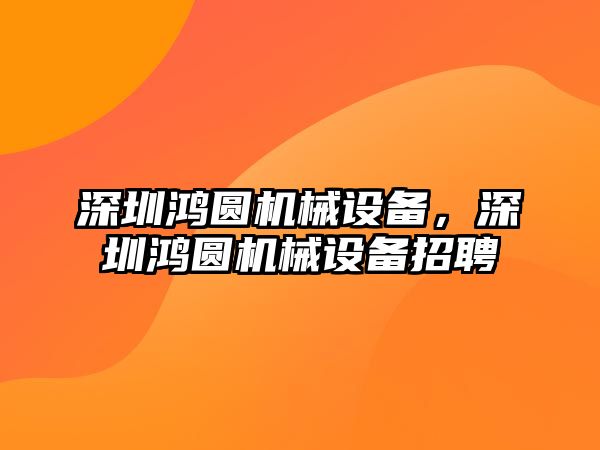 深圳鸿圆机械设备，深圳鸿圆机械设备招聘